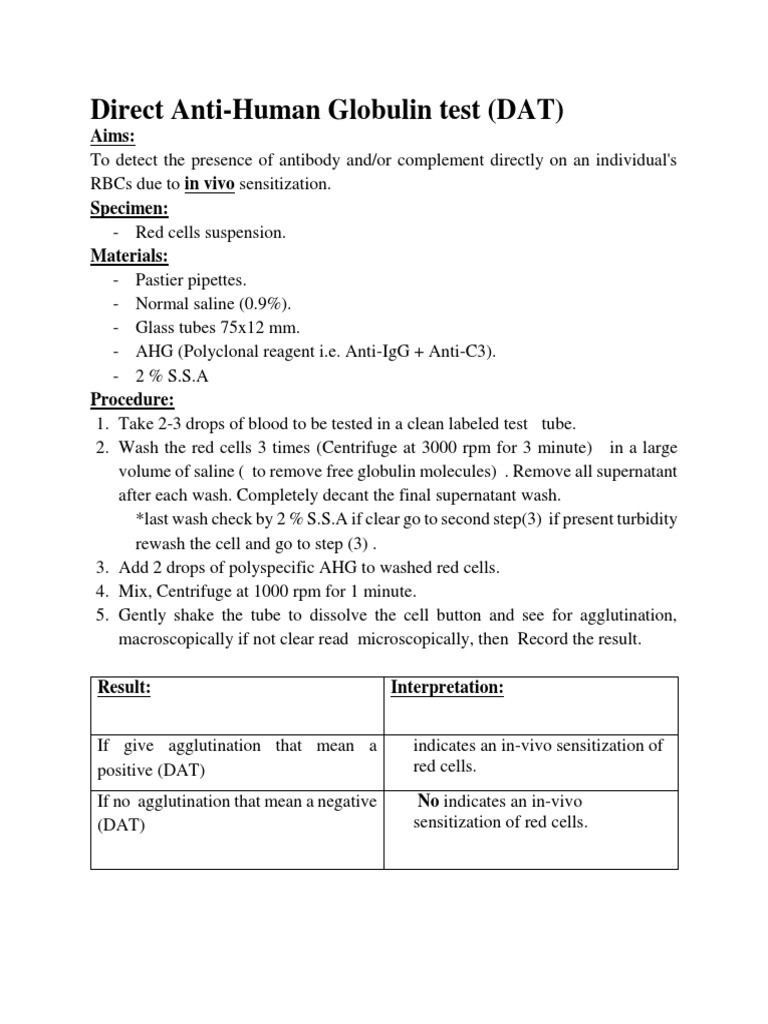 Direct Anti-Human Globulin test (DAT)

Aims:

To detect the presence of antibody and/or complement directly on an individual's RBCs due to in vivo sensitization.

Specimen:

- Red cells suspension.

Materials:

- Pastier pipettes.
- Normal saline (0.9%).
- Glass tubes 75x12 mm.
- AHG (Polyclonal reagent i.e. Anti-IgG + Anti-C3).
- 2 % S.S.A

Procedure:

1. Take 2-3 drops of blood to be tested in a clean labeled test tube.
2. Wash the red cells 3 times (Centrifuge at 3000 rpm for 3 minute) in a large volume of saline ( to remove free globulin molecules) . Remove all supernatant after each wash. Completely decant the final supernatant wash.
*last wash check by 2 % S.S.A if clear go to second step(3) if present turbidity rewash the cell and go to step (3) .
3. Add 2 drops of polyspecific AHG to washed red cells.
4. Mix, Centrifuge at 1000 rpm for 1 minute.
5. Gently shake the tube to dissolve the cell button and see for agglutination, macroscopically if not clear read microscopically, then Record the result.

| Result: | Interpretation: |
|---|---|
| If give agglutination that mean a positive (DAT) | indicates an in-vivo sensitization of red cells. |
| If no agglutination that mean a negative (DAT) | No indicates an in-vivo sensitization of red cells. |